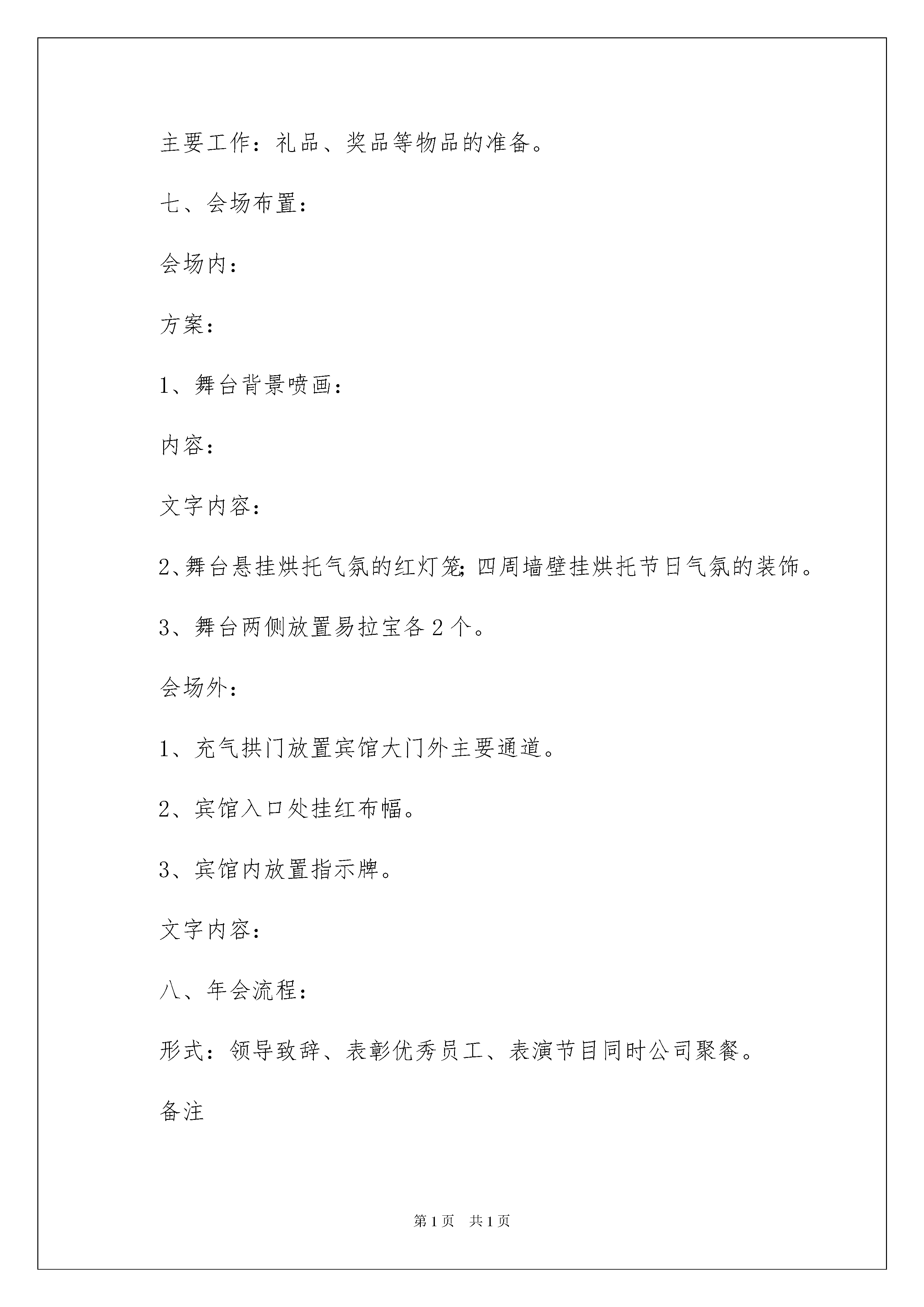 主要工作：礼品、奖品等物品的准备。

七、会场布置：

会场内：

方案：

1、舞台背景喷画：

内容：

文字内容：

2、舞台悬挂烘托气氛的红灯笼;四周墙壁挂烘托节日气氛的装饰。

3、舞台两侧放置易拉宝各2个。

会场外：

1、充气拱门放置宾馆大门外主要通道。

2、宾馆入口处挂红布幅。

3、宾馆内放置指示牌。

文字内容：

八、年会流程：

形式：领导致辞、表彰优秀员工、表演节目同时公司聚餐。

备注

第1页 共1页